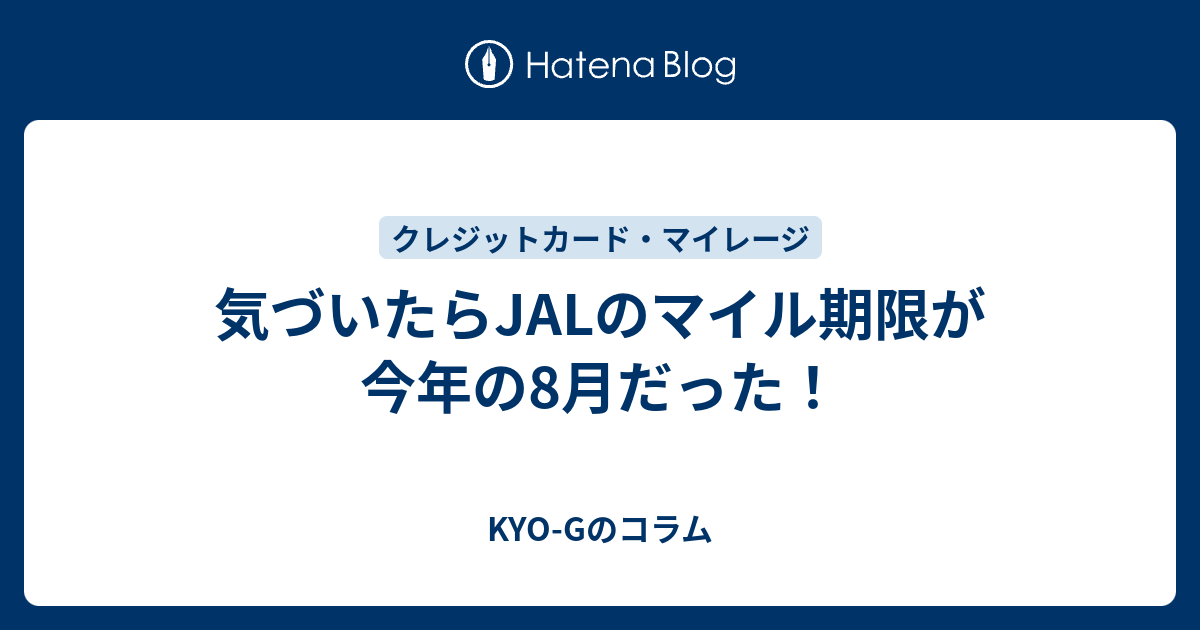 Hatena Blog

クレジットカード・マイレージ

気づいたらJALのマイル期限が今年の8月だった！

KYO-Gのコラム